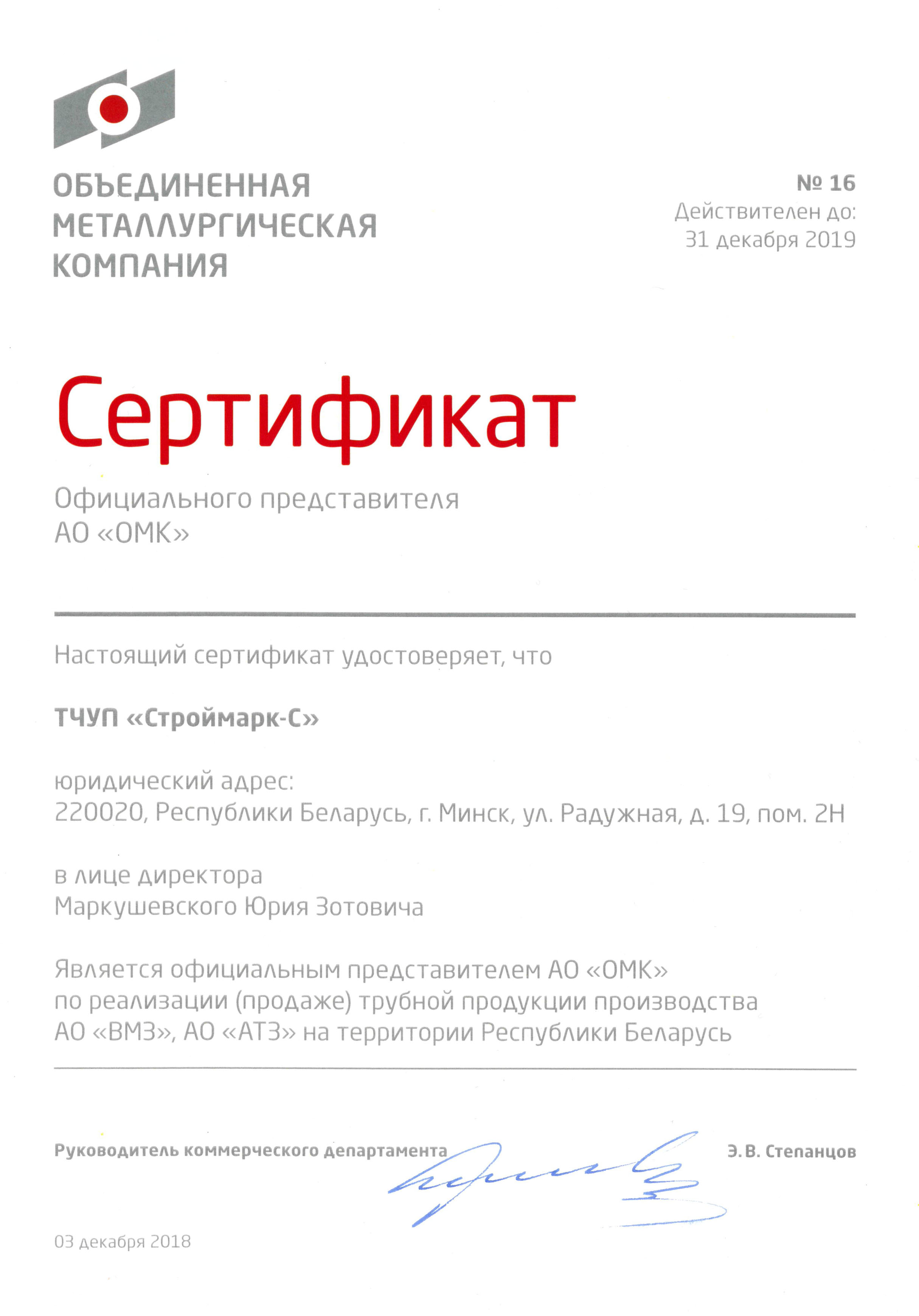 ОБЪЕДИНЕННАЯ МЕТАЛЛУРГИЧЕСКАЯ КОМПАНИЯ

№ 16
Действителен до:
31 декабря 2019

Сертификат

Официального представителя
АО «ОМК»

Настоящий сертификат удостоверяет, что

ТЧУП «Строймарк-С»

юридический адрес:
220020, Республики Беларусь, г. Минск, ул. Радужная, д. 19, пом. 2Н

в лице директора
Маркушевского Юрия Зотовича

Является официальным представителем АО «ОМК» по реализации (продаже) трубной продукции производства АО «ВМЗ», АО «АТЗ» на территории Республики Беларусь

Руководитель коммерческого департамента

Э. В. Степанцов

03 декабря 2018